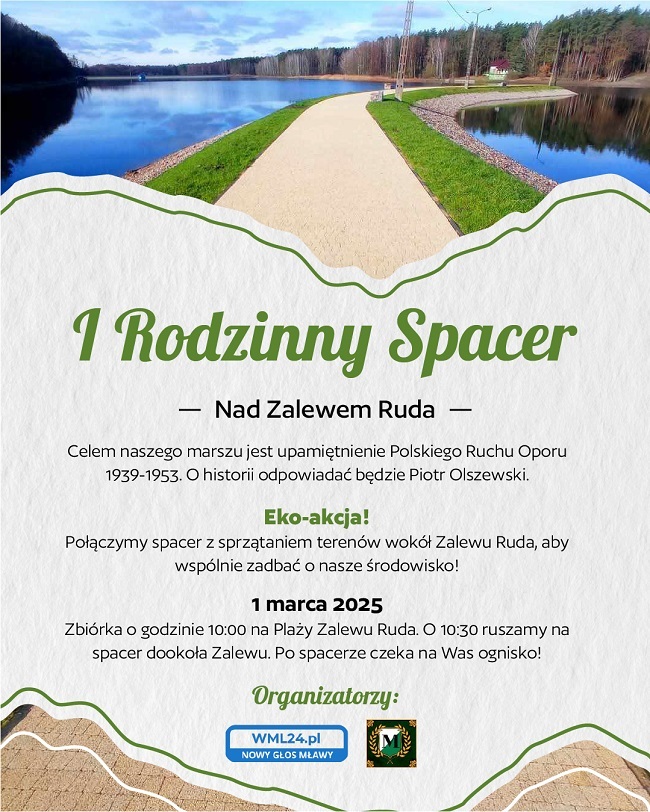 I Rodzinny Spacer

— Nad Zalewem Ruda —

Celem naszego marszu jest upamiętnienie Polskiego Ruchu Oporu 1939-1953. O historii odpowiadać będzie Piotr Olszewski.

Eko-akcja!
Połączymy spacer z sprzątaniem terenów wokół Zalewu Ruda, aby wspólnie zadbać o nasze środowisko!

1 marca 2025
Zbiórka o godzinie 10:00 na Plaży Zalewu Ruda. O 10:30 ruszamy na spacer dookoła Zalewu. Po spacerze czeka na Was ognisko!

Organizatorzy:

WML24.pl
NOWY GŁOS MŁAWY

M